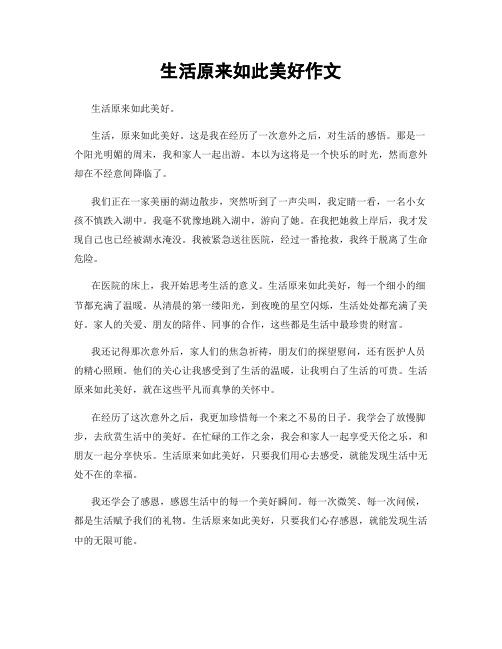 生活原来如此美好作文

生活原来如此美好。

生活，原来如此美好。这是我在经历了一次意外之后，对生活的感悟。那是一个阳光明媚的周末，我和家人一起出游。本以为这将是一个快乐的时光，然而意外却在不经意间降临了。

我们正在一家美丽的湖边散步，突然听到了一声尖叫，我定睛一看，一名小女孩不慎跌入湖中。我毫不犹豫地跳入湖中，游向了她。在我把她救上岸后，我才发现自己也已经被湖水淹没。我被紧急送往医院，经过一番抢救，我终于脱离了生命危险。

在医院的床上，我开始思考生活的意义。生活原来如此美好，每一个细小的细节都充满了温暖。从清晨的第一缕阳光，到夜晚的星空闪烁，生活处处都充满了美好。家人的关爱、朋友的陪伴、同事的合作，这些都是生活中最珍贵的财富。

我还记得那次意外后，家人们的焦急祈祷，朋友们的探望慰问，还有医护人员的精心照顾。他们的关心让我感受到了生活的温暖，让我明白了生活的可贵。生活原来如此美好，就在这些平凡而真挚的关怀中。

在经历了这次意外之后，我更加珍惜每一个来之不易的日子。我学会了放慢脚步，去欣赏生活中的美好。在忙碌的工作之余，我会和家人一起享受天伦之乐，和朋友一起分享快乐。生活原来如此美好，只要我们用心去感受，就能发现生活中无处不在的幸福。

我还学会了感恩，感恩生活中的每一个美好瞬间。每一次微笑、每一次问候，都是生活赋予我们的礼物。生活原来如此美好，只要我们心存感恩，就能发现生活中的无限可能。